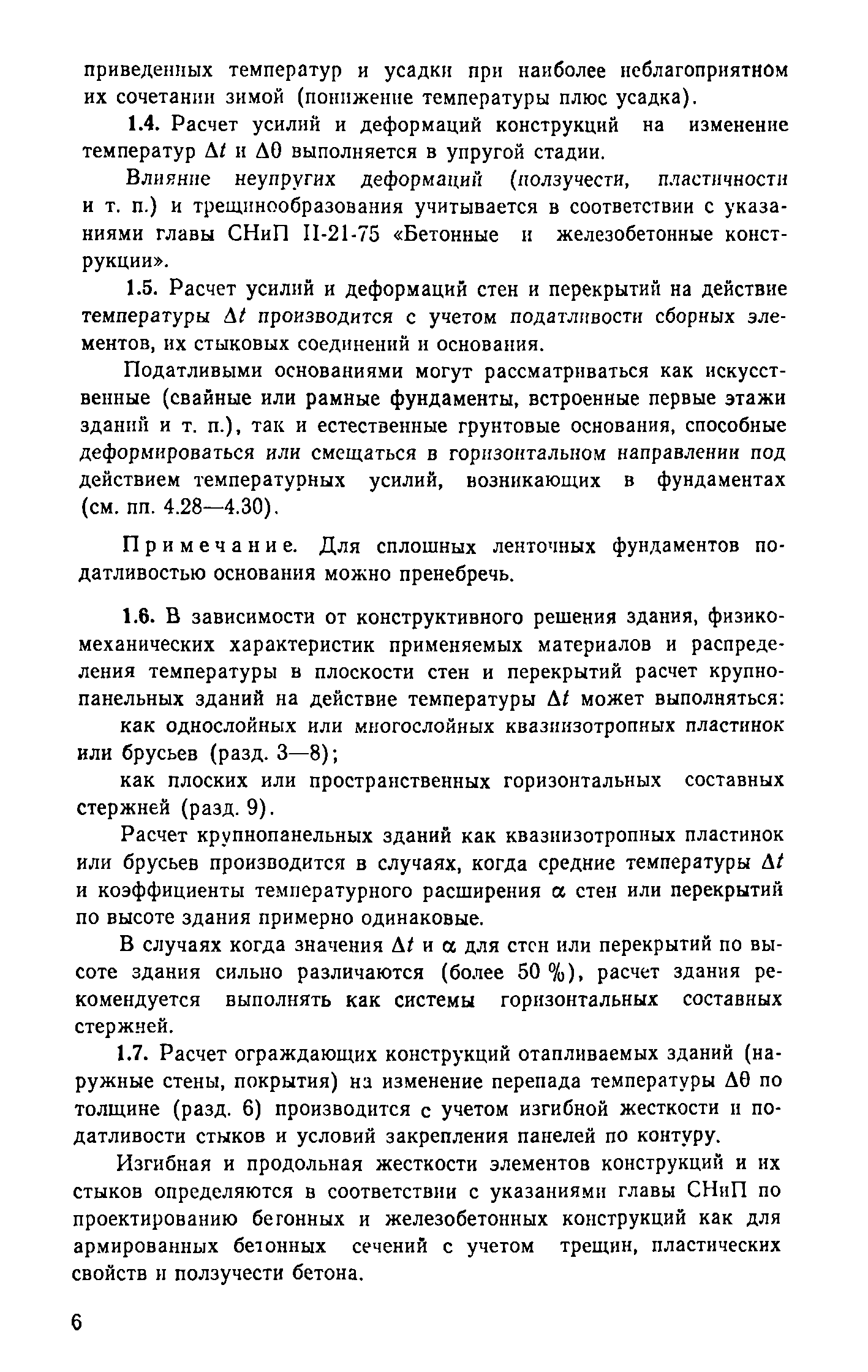 приведенных температур и усадки при наиболее неблагоприятном их сочетании зимой (понижение температуры плюс усадка).

1.4. Расчет усилий и деформаций конструкций на изменение температур $\Delta t$ и $\Delta\theta$ выполняется в упругой стадии.

Влияние неупругих деформаций (ползучести, пластичности и т. п.) и трещинообразования учитывается в соответствии с указаниями главы СНиП II-21-75 «Бетонные и железобетонные конструкции».

1.5. Расчет усилий и деформаций стен и перекрытий на действие температуры $\Delta t$ производится с учетом податливости сборных элементов, их стыковых соединений и основания.

Податливыми основаниями могут рассматриваться как искусственные (свайные или рамные фундаменты, встроенные первые этажи зданий и т. п.), так и естественные грунтовые основания, способные деформироваться или смещаться в горизонтальном направлении под действием температурных усилий, возникающих в фундаментах (см. пп. 4.28—4.30).

Примечание. Для сплошных ленточных фундаментов податливостью основания можно пренебречь.

1.6. В зависимости от конструктивного решения здания, физико-механических характеристик применяемых материалов и распределения температуры в плоскости стен и перекрытий расчет крупнопанельных зданий на действие температуры $\Delta t$ может выполняться:

как однослойных или многослойных квазиизотропных пластинок или брусьев (разд. 3—8);

как плоских или пространственных горизонтальных составных стержней (разд. 9).

Расчет крупнопанельных зданий как квазиизотропных пластинок или брусьев производится в случаях, когда средние температуры $\Delta t$ и коэффициенты температурного расширения $\alpha$ стен или перекрытий по высоте здания примерно одинаковые.

В случаях когда значения $\Delta t$ и $\alpha$ для стен или перекрытий по высоте здания сильно различаются (более 50 %), расчет здания рекомендуется выполнять как системы горизонтальных составных стержней.

1.7. Расчет ограждающих конструкций отапливаемых зданий (наружные стены, покрытия) на изменение перепада температуры $\Delta\theta$ по толщине (разд. 6) производится с учетом изгибной жесткости и податливости стыков и условий закрепления панелей по контуру.

Изгибная и продольная жесткости элементов конструкций и их стыков определяются в соответствии с указаниями главы СНиП по проектированию бетонных и железобетонных конструкций как для армированных бетонных сечений с учетом трещин, пластических свойств и ползучести бетона.

6